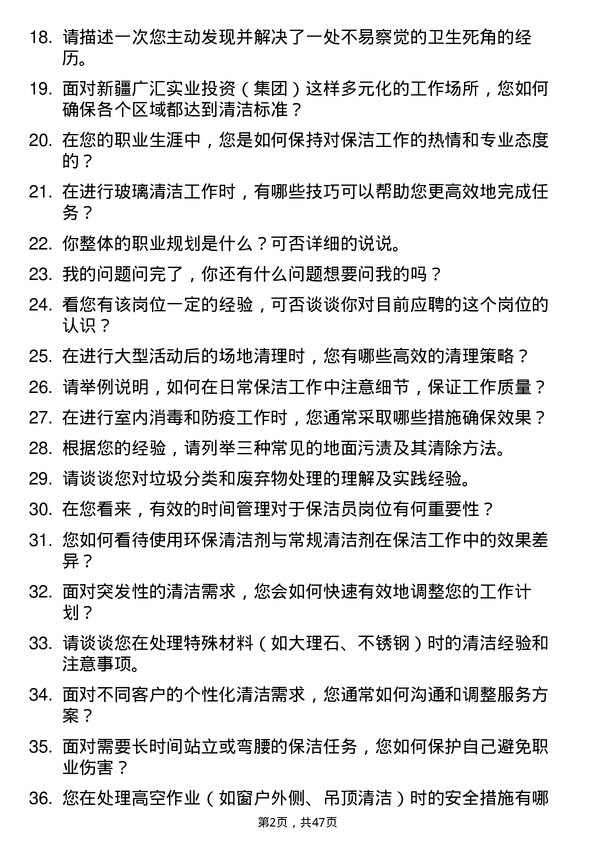 18. 请描述一次您主动发现并解决了一处不易察觉的卫生死角的经历。

19. 面对新疆广汇实业投资（集团）这样多元化的工作场所，您如何确保各个区域都达到清洁标准？

20. 在您的职业生涯中，您是如何保持对保洁工作的热情和专业态度的？

21. 在进行玻璃清洁工作时，有哪些技巧可以帮助您更高效地完成任务？

22. 你整体的职业规划是什么？可否详细的说说。

23. 我的问题问完了，你还有什么问题想要问我的吗？

24. 看您有该岗位一定的经验，可否谈谈你对目前应聘的这个岗位的认识？

25. 在进行大型活动后的场地清理时，您有哪些高效的清理策略？

26. 请举例说明，如何在日常保洁工作中注意细节，保证工作质量？

27. 在进行室内消毒和防疫工作时，您通常采取哪些措施确保效果？

28. 根据您的经验，请列举三种常见的地面污渍及其清除方法。

29. 请谈谈您对垃圾分类和废弃物处理的理解及实践经验。

30. 在您看来，有效的时间管理对于保洁员岗位有何重要性？

31. 您如何看待使用环保清洁剂与常规清洁剂在保洁工作中的效果差异？

32. 面对突发性的清洁需求，您会如何快速有效地调整您的工作计划？

33. 请谈谈您在处理特殊材料（如大理石、不锈钢）时的清洁经验和注意事项。

34. 面对不同客户的个性化清洁需求，您通常如何沟通和调整服务方案？

35. 面对需要长时间站立或弯腰的保洁任务，您如何保护自己避免职业伤害？

36. 您在处理高空作业（如窗户外侧、吊顶清洁）时的安全措施有哪

第2页，共47页